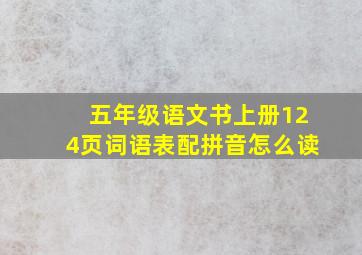 五年级语文书上册124页词语表配拼音怎么读